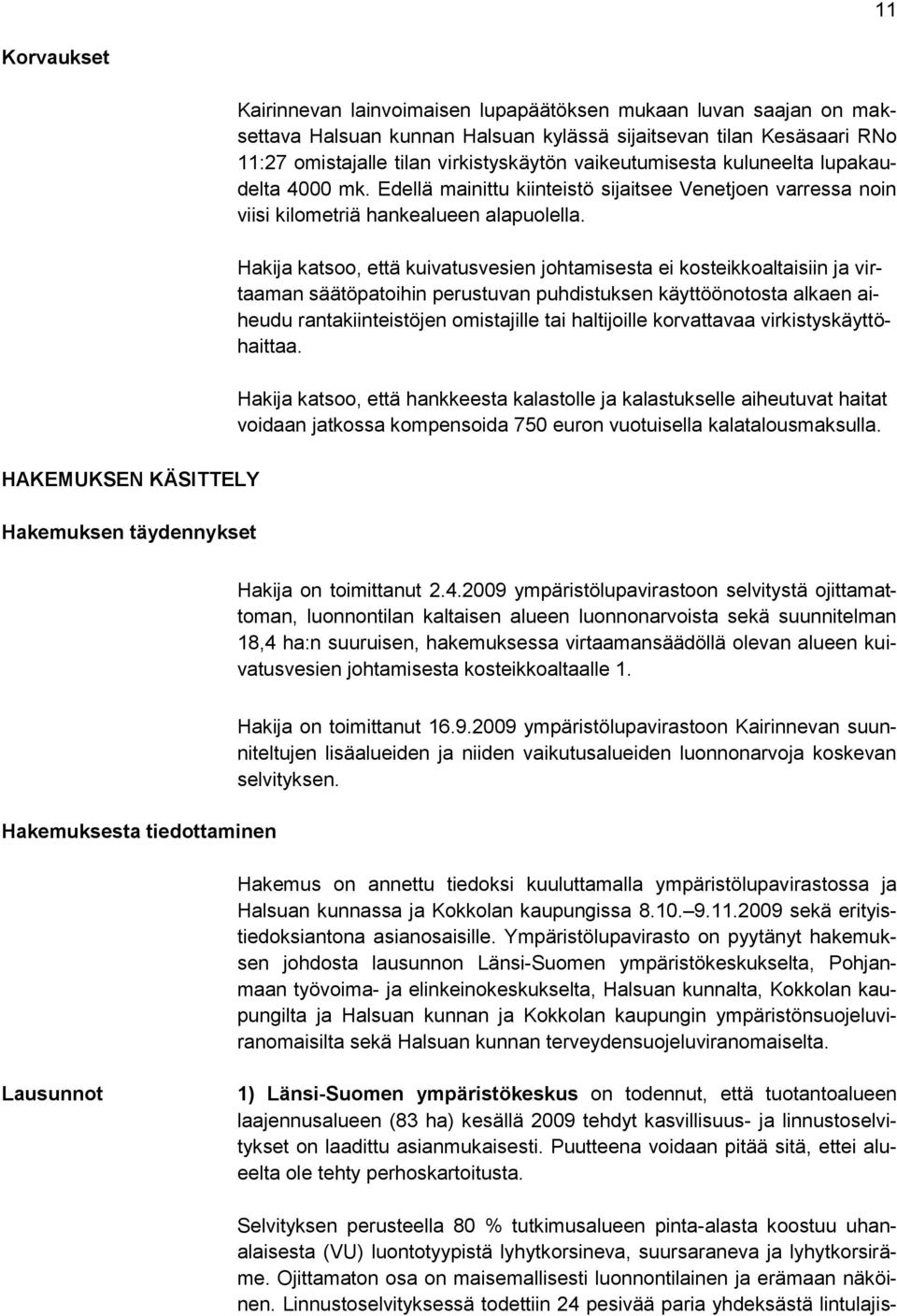 11

Korvaukset

Kairinnevan lainvoimaisen lupapäätöksen mukaan luvan saajan on maksettava Halsuan kunnan Halsuan kylässä sijaitsevan tilan Kesäsaari RNo 11:27 omistajalle tilan virkistyskäytön vaikeutumisesta kuluneelta lupakaudelta 4000 mk. Edellä mainittu kiinteistö sijaitsee Venetjoen varressa noin viisi kilometriä hankealueen alapuolella.

Hakija katsoo, että kuivatusvesien johtamisesta ei kosteikkoaltaisiin ja virtaaman säätöpatoihin perustuvan puhdistuksen käyttöönotosta alkaen aiheudu rantakiinteistöjen omistajille tai haltijoille korvattavaa virkistyskäyttöhaittaa.

Hakija katsoo, että hankkeesta kalastolle ja kalastukselle aiheutuvat haitat voidaan jatkossa kompensoida 750 euron vuotuisella kalatalousmaksulla.

HAKEMUKSEN KÄSITTELY

Hakemuksen täydennykset

Hakija on toimittanut 2.4.2009 ympäristölupavirastoon selvitystä ojittamattoman, luonnontilan kaltaisen alueen luonnonarvoista sekä suunnitelman 18,4 ha:n suuruisen, hakemuksessa virtaamansäädöllä olevan alueen kuivatusvesien johtamisesta kosteikkoaltaalle 1.

Hakija on toimittanut 16.9.2009 ympäristölupavirastoon Kairinnevan suunniteltujen lisäalueiden ja niiden vaikutusalueiden luonnonarvoja koskevan selvityksen.

Hakemuksesta tiedottaminen

Hakemus on annettu tiedoksi kuuluttamalla ympäristölupavirastossa ja Halsuan kunnassa ja Kokkolan kaupungissa 8.10.–9.11.2009 sekä erityistiedoksiantona asianosaisille. Ympäristölupavirasto on pyytänyt hakemuksen johdosta lausunnon Länsi-Suomen ympäristökeskukselta, Pohjanmaan työvoima- ja elinkeinokeskukselta, Halsuan kunnalta, Kokkolan kaupungilta ja Halsuan kunnan ja Kokkolan kaupungin ympäristönsuojeluviranomaisilta sekä Halsuan kunnan terveydensuojeluviranomaiselta.

Lausunnot

1) Länsi-Suomen ympäristökeskus on todennut, että tuotantoalueen laajennusalueen (83 ha) kesällä 2009 tehdyt kasvillisuus- ja linnustoselvitykset on laadittu asianmukaisesti. Puutteena voidaan pitää sitä, ettei alueelta ole tehty perhoskartoitusta.

Selvityksen perusteella 80 % tutkimusalueen pinta-alasta koostuu uhanalaisesta (VU) luontotyypistä lyhytkorsineva, suursaraneva ja lyhytkorsiräme. Ojittamaton osa on maisemallisesti luonnontilainen ja erämaan näköinen. Linnustoselvityksessä todettiin 24 pesivää paria yhdeksästä lintulajis-